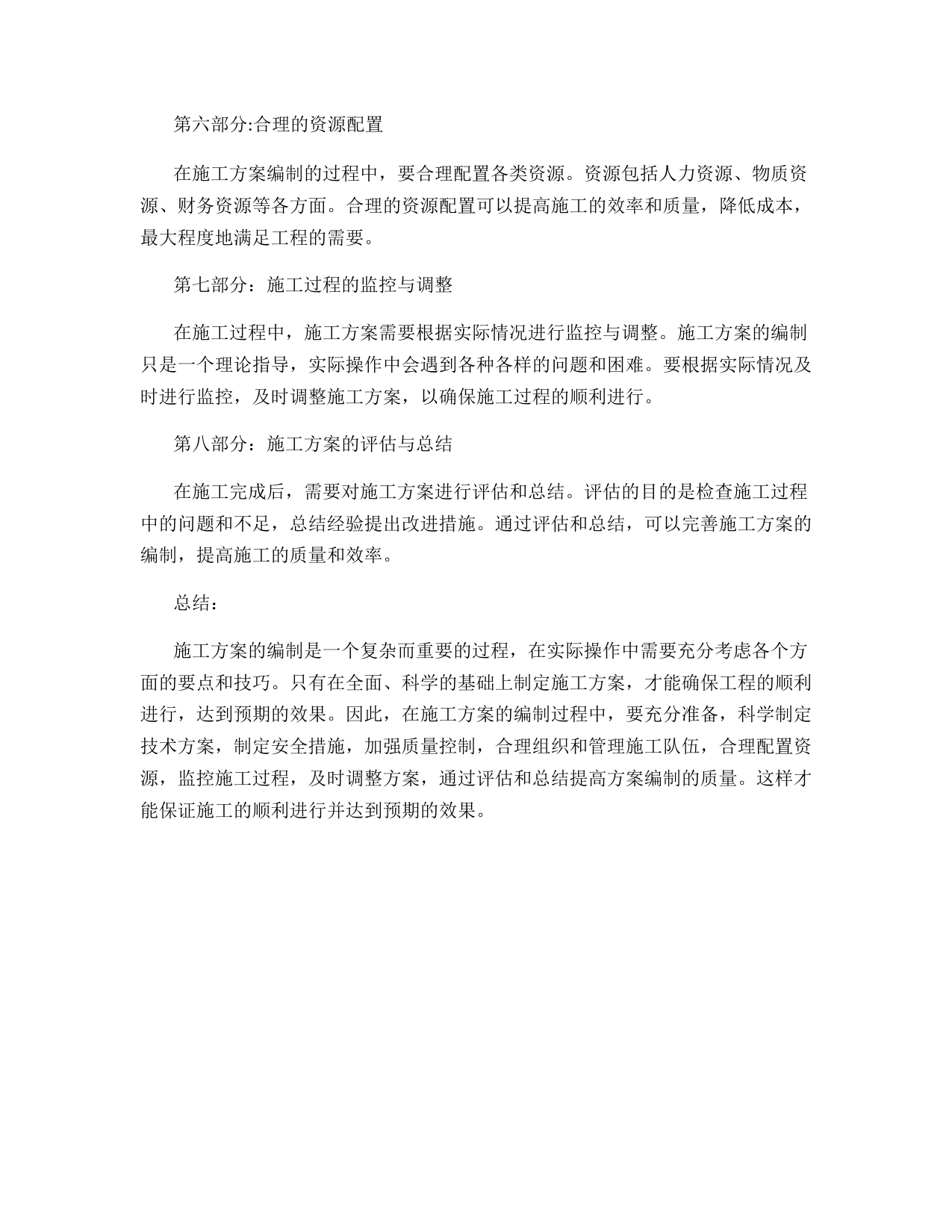 第六部分:合理的资源配置

在施工方案编制的过程中，要合理配置各类资源。资源包括人力资源、物质资源、财务资源等各方面。合理的资源配置可以提高施工的效率和质量，降低成本，最大程度地满足工程的需要。

第七部分：施工过程的监控与调整

在施工过程中，施工方案需要根据实际情况进行监控与调整。施工方案的编制只是一个理论指导，实际操作中会遇到各种各样的问题和困难。要根据实际情况及时进行监控，及时调整施工方案，以确保施工过程的顺利进行。

第八部分：施工方案的评估与总结

在施工完成后，需要对施工方案进行评估和总结。评估的目的是检查施工过程中的问题和不足，总结经验提出改进措施。通过评估和总结，可以完善施工方案的编制，提高施工的质量和效率。

总结：

施工方案的编制是一个复杂而重要的过程，在实际操作中需要充分考虑各个方面的要点和技巧。只有在全面、科学的基础上制定施工方案，才能确保工程的顺利进行，达到预期的效果。因此，在施工方案的编制过程中，要充分准备，科学制定技术方案，制定安全措施，加强质量控制，合理组织和管理施工队伍，合理配置资源，监控施工过程，及时调整方案，通过评估和总结提高方案编制的质量。这样才能保证施工的顺利进行并达到预期的效果。